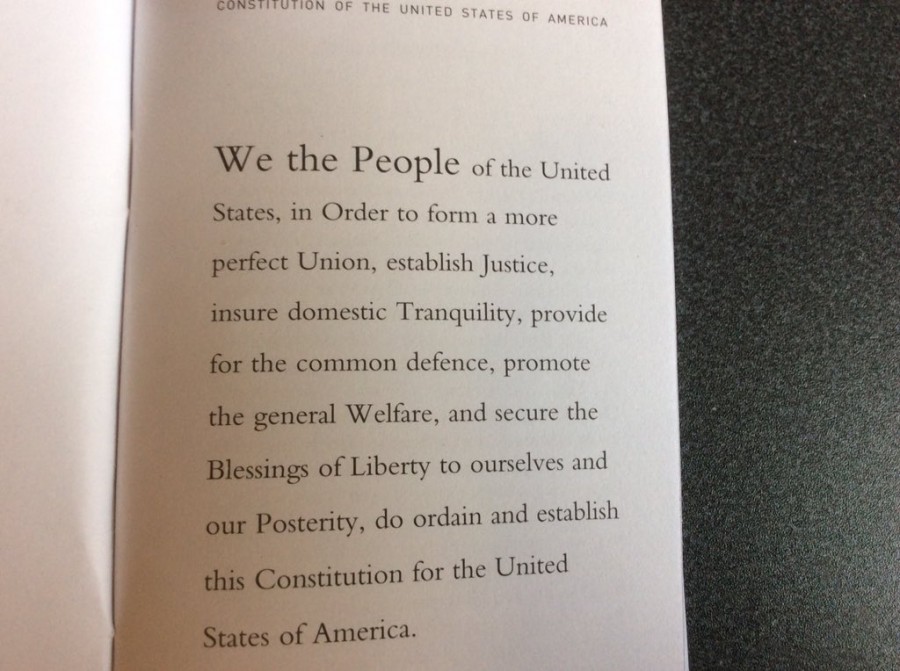 CONSTITUTION OF THE UNITED STATES OF AMERICA

We the People of the United States, in Order to form a more perfect Union, establish Justice, insure domestic Tranquility, provide for the common defence, promote the general Welfare, and secure the Blessings of Liberty to ourselves and our Posterity, do ordain and establish this Constitution for the United States of America.